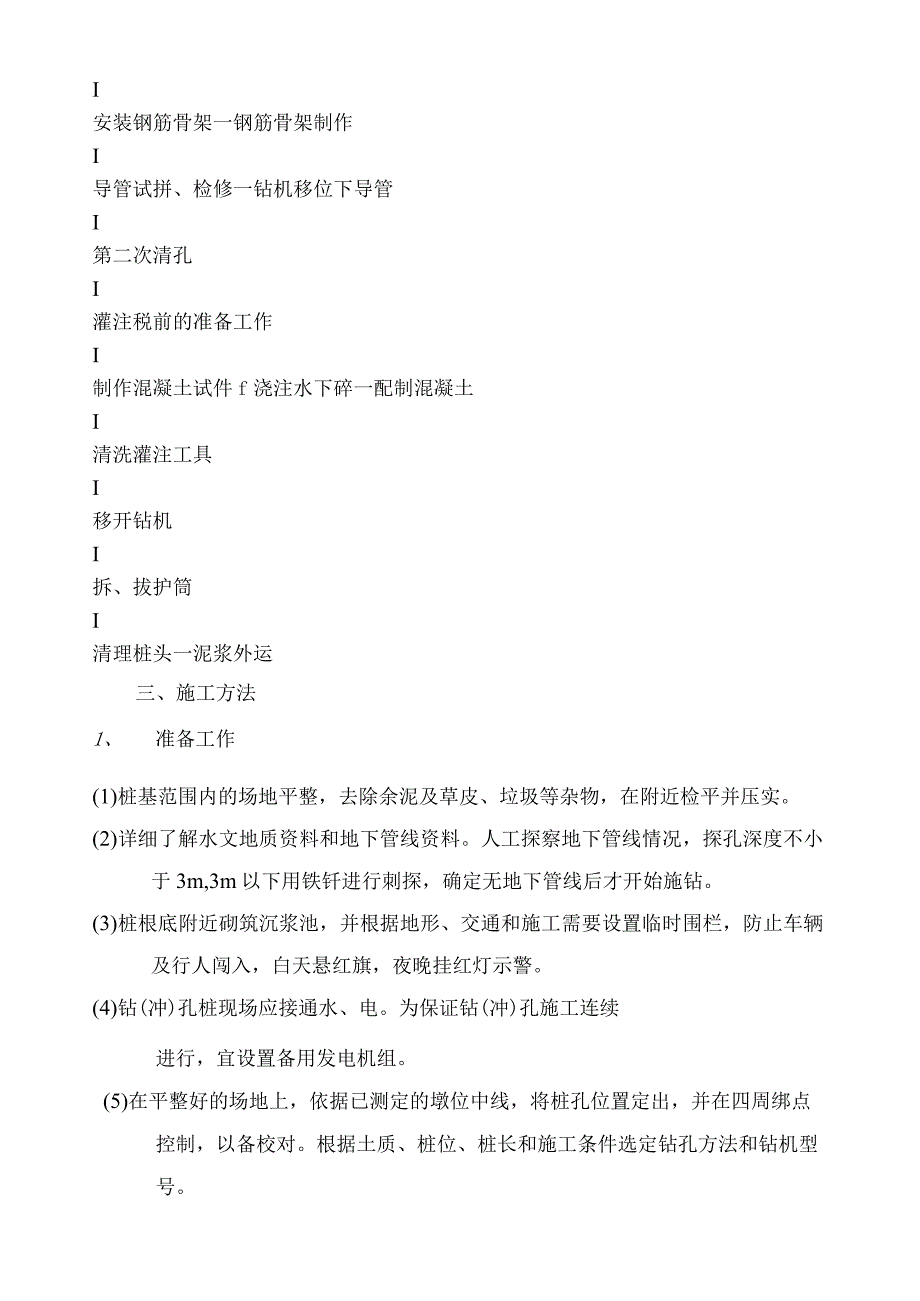 I

安装钢筋骨架一钢筋骨架制作

I

导管试拼、检修一钻机移位下导管

I

第二次清孔

I

灌注税前的准备工作

I

制作混凝土试件 f 浇注水下碎一配制混凝土

I

清洗灌注工具

I

移开钻机

I

拆、拔护筒

I

清理桩头一泥浆外运

三、施工方法

1、　准备工作

(1)桩基范围内的场地平整，去除余泥及草皮、垃圾等杂物，在附近检平并压实。

(2)详细了解水文地质资料和地下管线资料。人工探察地下管线情况，探孔深度不小于 3m,3m 以下用铁钎进行刺探，确定无地下管线后才开始施钻。

(3)桩根底附近砌筑沉浆池，并根据地形、交通和施工需要设置临时围栏，防止车辆及行人闯入，白天悬红旗，夜晚挂红灯示警。

(4)钻(冲)孔桩现场应接通水、电。为保证钻(冲)孔施工连续

进行，宜设置备用发电机组。

(5)在平整好的场地上，依据已测定的墩位中线，将桩孔位置定出，并在四周绑点控制，以备校对。根据土质、桩位、桩长和施工条件选定钻孔方法和钻机型号。